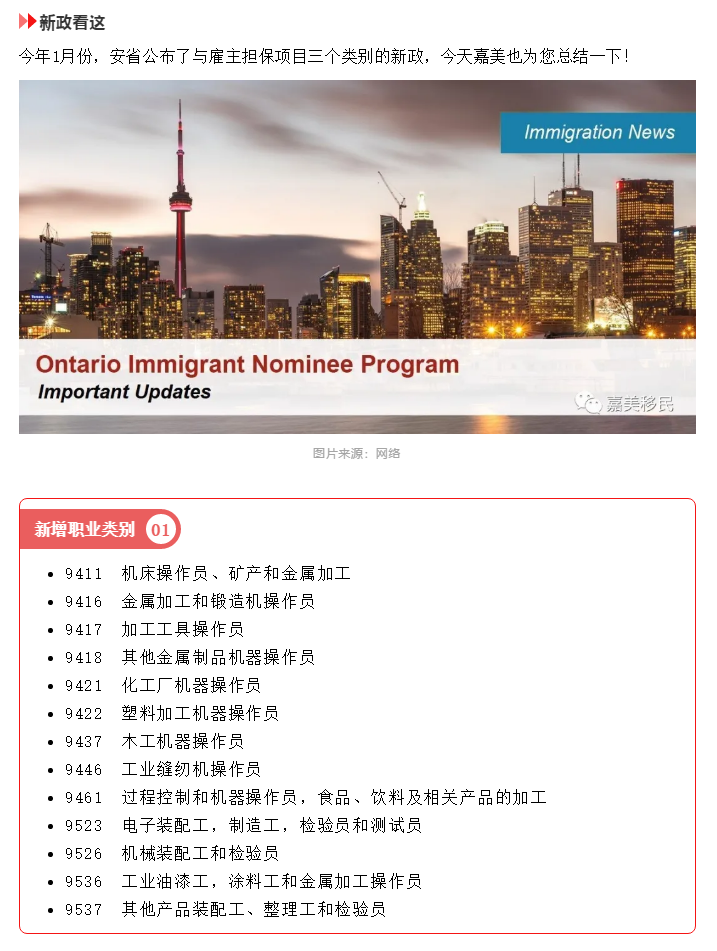 新政看这

今年1月份，安省公布了与雇主担保项目三个类别的新政，今天嘉美也为您总结一下！

Immigration News

Ontario Immigrant Nominee Program
Important Updates

嘉美移民

图片来源：网络

新增职业类别 01

- 9411 机床操作员、矿产和金属加工
- 9416 金属加工和锻造机操作员
- 9417 加工工具操作员
- 9418 其他金属制品机器操作员
- 9421 化工厂机器操作员
- 9422 塑料加工机器操作员
- 9437 木工机器操作员
- 9446 工业缝纫机操作员
- 9461 过程控制和机器操作员，食品、饮料及相关产品的加工
- 9523 电子装配工，制造工，检验员和测试员
- 9526 机械装配工和检验员
- 9536 工业油漆工，涂料工和金属加工操作员
- 9537 其他产品装配工、整理工和检验员